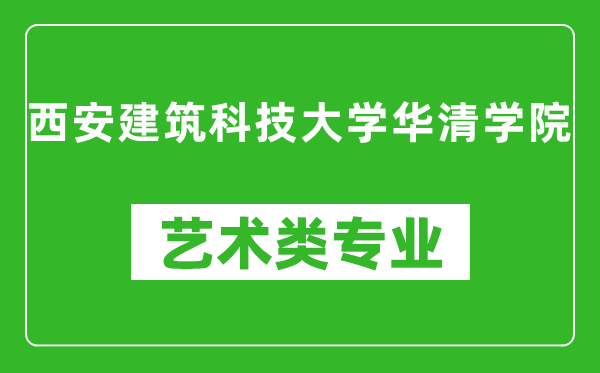 西安建筑科技大学华清学院

艺术类专业